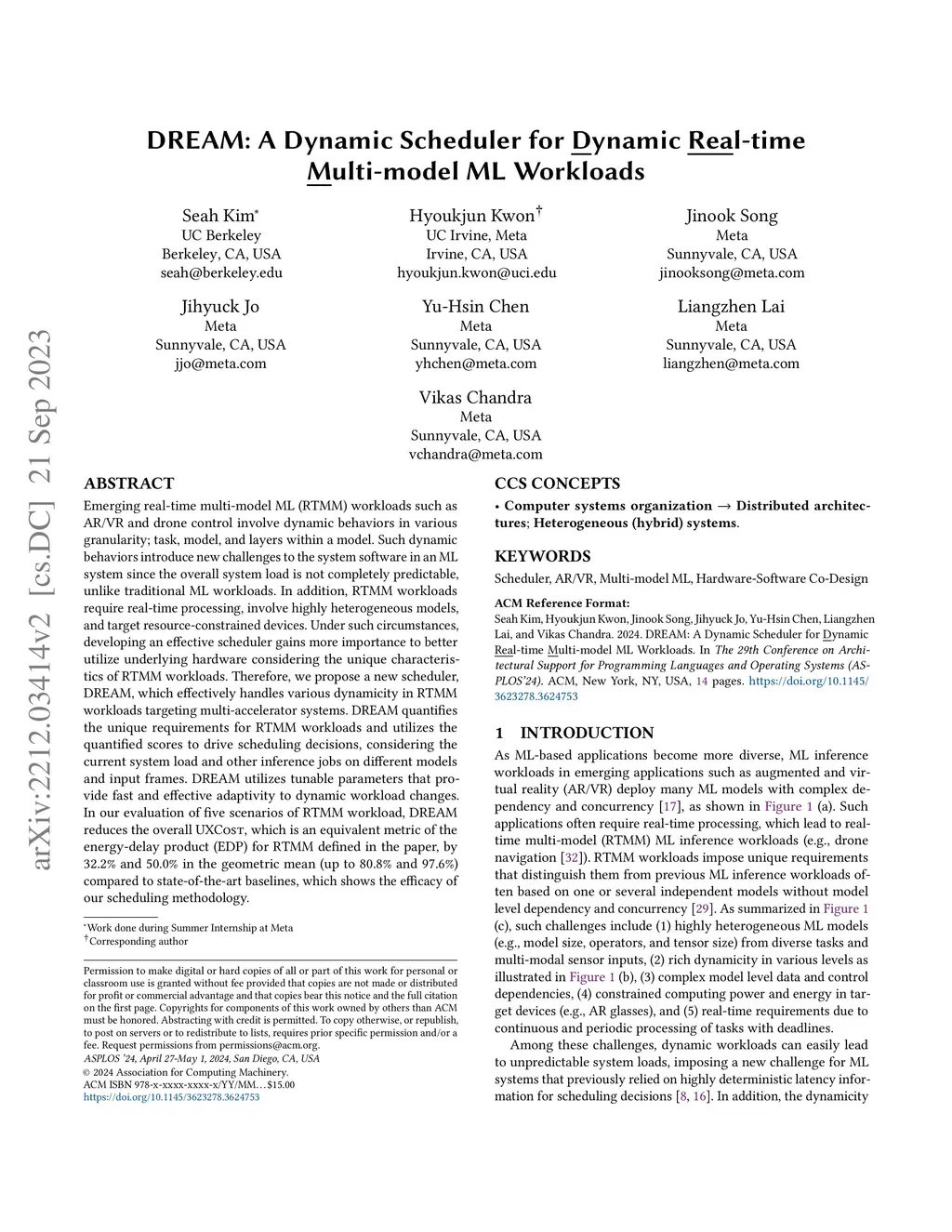 arXiv:2212.03414v2 [cs.DC] 21 Sep 2023

DREAM: A Dynamic Scheduler for Dynamic Real-time Multi-model ML Workloads

Seah Kim*
UC Berkeley
Berkeley, CA, USA
seah@berkeley.edu

Hyoukjun Kwon†
UC Irvine, Meta
Irvine, CA, USA
hyoukjun.kwon@uci.edu

Jinook Song
Meta
Sunnyvale, CA, USA
jinooksong@meta.com

Jihyuck Jo
Meta
Sunnyvale, CA, USA
jjo@meta.com

Yu-Hsin Chen
Meta
Sunnyvale, CA, USA
yhchen@meta.com

Liangzhen Lai
Meta
Sunnyvale, CA, USA
liangzhen@meta.com

Vikas Chandra
Meta
Sunnyvale, CA, USA
vchandra@meta.com

ABSTRACT

Emerging real-time multi-model ML (RTMM) workloads such as AR/VR and drone control involve dynamic behaviors in various granularity; task, model, and layers within a model. Such dynamic behaviors introduce new challenges to the system software in an ML system since the overall system load is not completely predictable, unlike traditional ML workloads. In addition, RTMM workloads require real-time processing, involve highly heterogeneous models, and target resource-constrained devices. Under such circumstances, developing an effective scheduler gains more importance to better utilize underlying hardware considering the unique characteristics of RTMM workloads. Therefore, we propose a new scheduler, DREAM, which effectively handles various dynamicity in RTMM workloads targeting multi-accelerator systems. DREAM quantifies the unique requirements for RTMM workloads and utilizes the quantified scores to drive scheduling decisions, considering the current system load and other inference jobs on different models and input frames. DREAM utilizes tunable parameters that provide fast and effective adaptivity to dynamic workload changes. In our evaluation of five scenarios of RTMM workload, DREAM reduces the overall UXCost, which is an equivalent metric of the energy-delay product (EDP) for RTMM defined in the paper, by 32.2% and 50.0% in the geometric mean (up to 80.8% and 97.6%) compared to state-of-the-art baselines, which shows the efficacy of our scheduling methodology.

*Work done during Summer Internship at Meta
†Corresponding author

Permission to make digital or hard copies of all or part of this work for personal or classroom use is granted without fee provided that copies are not made or distributed for profit or commercial advantage and that copies bear this notice and the full citation on the first page. Copyrights for components of this work owned by others than ACM must be honored. Abstracting with credit is permitted. To copy otherwise, or republish, to post on servers or to redistribute to lists, requires prior specific permission and/or a fee. Request permissions from permissions@acm.org.
ASPLOS '24, April 27-May 1, 2024, San Diego, CA, USA
© 2024 Association for Computing Machinery.
ACM ISBN 978-x-xxxx-xxxx-x/YY/MM…$15.00
https://doi.org/10.1145/3623278.3624753

CCS CONCEPTS

• Computer systems organization → Distributed architectures; Heterogeneous (hybrid) systems.

KEYWORDS

Scheduler, AR/VR, Multi-model ML, Hardware-Software Co-Design

ACM Reference Format:
Seah Kim, Hyoukjun Kwon, Jinook Song, Jihyuck Jo, Yu-Hsin Chen, Liangzhen Lai, and Vikas Chandra. 2024. DREAM: A Dynamic Scheduler for Dynamic Real-time Multi-model ML Workloads. In The 29th Conference on Architectural Support for Programming Languages and Operating Systems (ASPLOS'24). ACM, New York, NY, USA, 14 pages. https://doi.org/10.1145/3623278.3624753

1 INTRODUCTION

As ML-based applications become more diverse, ML inference workloads in emerging applications such as augmented and virtual reality (AR/VR) deploy many ML models with complex dependency and concurrency [17], as shown in Figure 1 (a). Such applications often require real-time processing, which lead to real-time multi-model (RTMM) ML inference workloads (e.g., drone navigation [32]). RTMM workloads impose unique requirements that distinguish them from previous ML inference workloads often based on one or several independent models without model level dependency and concurrency [29]. As summarized in Figure 1 (c), such challenges include (1) highly heterogeneous ML models (e.g., model size, operators, and tensor size) from diverse tasks and multi-modal sensor inputs, (2) rich dynamicity in various levels as illustrated in Figure 1 (b), (3) complex model level data and control dependencies, (4) constrained computing power and energy in target devices (e.g., AR glasses), and (5) real-time requirements due to continuous and periodic processing of tasks with deadlines.

Among these challenges, dynamic workloads can easily lead to unpredictable system loads, imposing a new challenge for ML systems that previously relied on highly deterministic latency information for scheduling decisions [8, 16]. In addition, the dynamicity